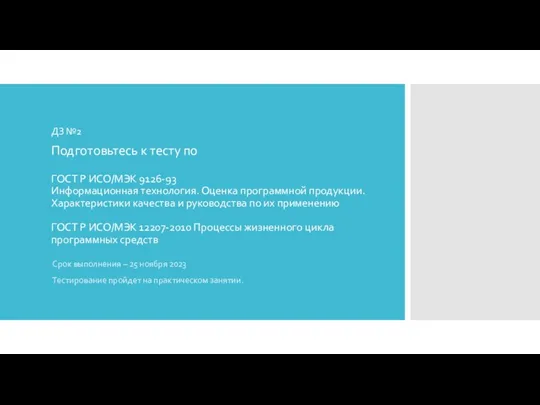 ДЗ №2

Подготовьтесь к тесту по

ГОСТ Р ИСО/МЭК 9126-93
Информационная технология. Оценка программной продукции. Характеристики качества и руководства по их применению

ГОСТ Р ИСО/МЭК 12207-2010 Процессы жизненного цикла программных средств

Срок выполнения – 25 ноября 2023

Тестирование пройдет на практическом занятии.